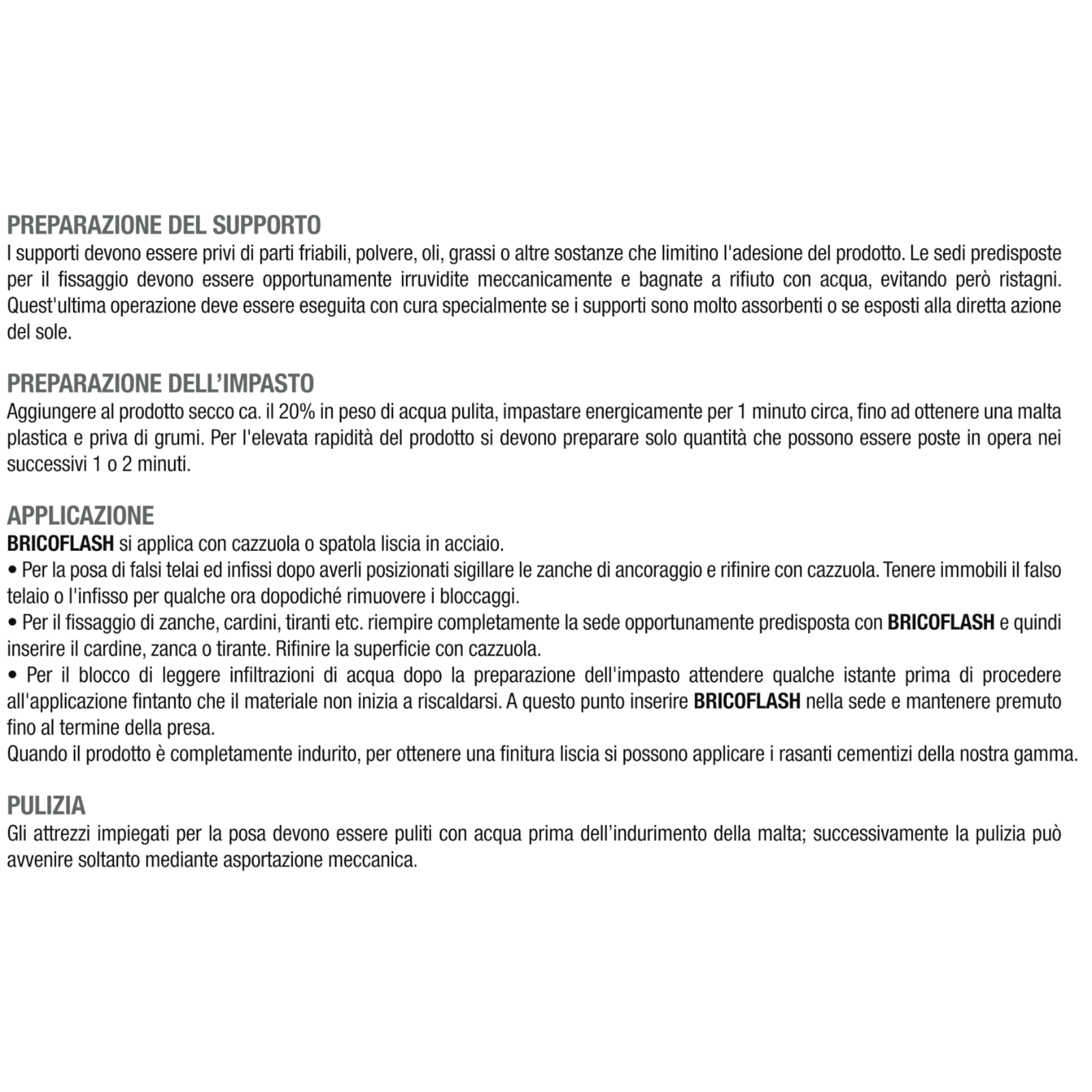 PREPARAZIONE DEL SUPPORTO
I supporti devono essere privi di parti friabili, polvere, oli, grassi o altre sostanze che limitino l'adesione del prodotto. Le sedi predisposte per il fissaggio devono essere opportunamente irruvidite meccanicamente e bagnate a rifiuto con acqua, evitando però ristagni. Quest'ultima operazione deve essere eseguita con cura specialmente se i supporti sono molto assorbenti o se esposti alla diretta azione del sole.

PREPARAZIONE DELL'IMPASTO
Aggiungere al prodotto secco ca. il 20% in peso di acqua pulita, impastare energicamente per 1 minuto circa, fino ad ottenere una malta plastica e priva di grumi. Per l'elevata rapidità del prodotto si devono preparare solo quantità che possono essere poste in opera nei successivi 1 o 2 minuti.

APPLICAZIONE
BRICOFLASH si applica con cazzuola o spatola liscia in acciaio.
• Per la posa di falsi telai ed infissi dopo averli posizionati sigillare le zanche di ancoraggio e rifinire con cazzuola. Tenere immobili il falso telaio o l'infisso per qualche ora dopodiché rimuovere i bloccaggi.
• Per il fissaggio di zanche, cardini, tiranti etc. riempire completamente la sede opportunamente predisposta con BRICOFLASH e quindi inserire il cardine, zanca o tirante. Rifinire la superficie con cazzuola.
• Per il blocco di leggere infiltrazioni di acqua dopo la preparazione dell'impasto attendere qualche istante prima di procedere all'applicazione fintanto che il materiale non inizia a riscaldarsi. A questo punto inserire BRICOFLASH nella sede e mantenere premuto fino al termine della presa.
Quando il prodotto è completamente indurito, per ottenere una finitura liscia si possono applicare i rasanti cementizi della nostra gamma.

PULIZIA
Gli attrezzi impiegati per la posa devono essere puliti con acqua prima dell'indurimento della malta; successivamente la pulizia può avvenire soltanto mediante asportazione meccanica.